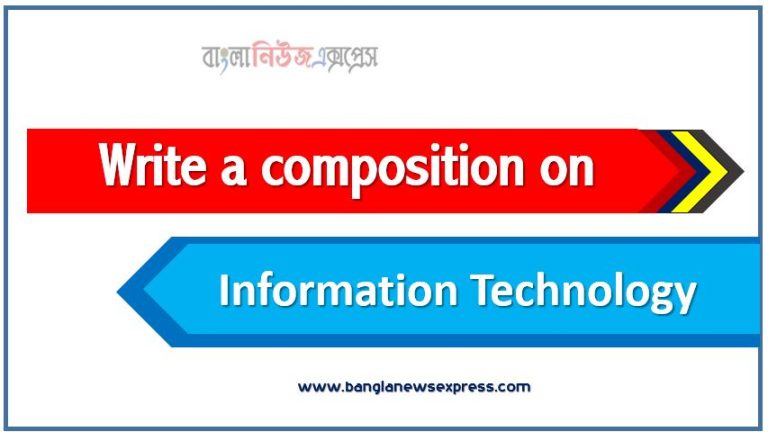 বাংলানিউজএক্সপ্রেস

Write a composition on

Information Technology

www.banglanewsexpress.com